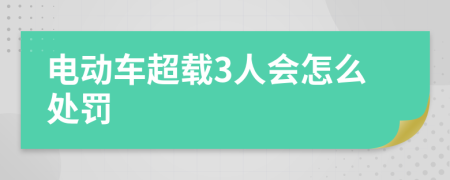 电动车超载3人会怎么处罚